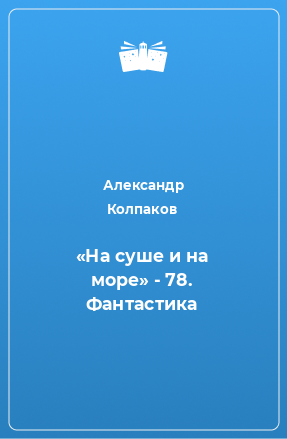 Александр Колпаков

«На суше и на море» - 78. Фантастика